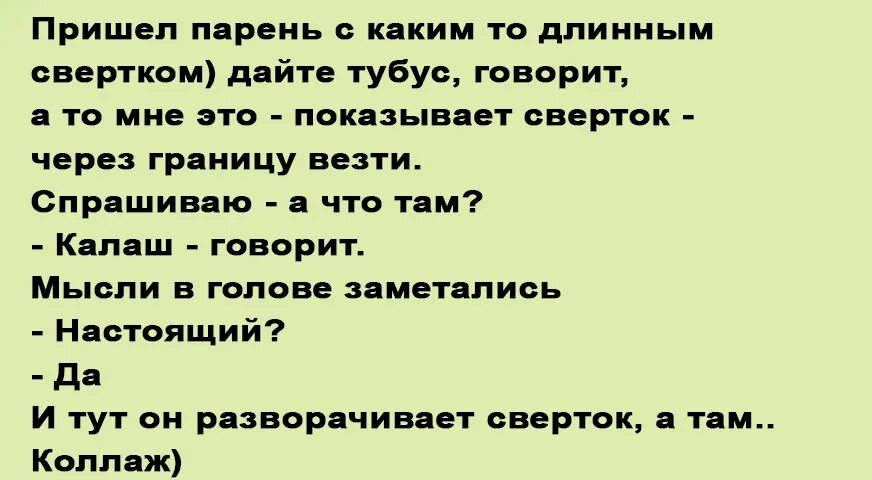 Пришел парень с каким то длинным свертком) дайте тубус, говорит, а то мне это - показывает сверток - через границу везти.
Спрашиваю - а что там?
- Калаш - говорит.
Мысли в голове заметались
- Настоящий?
- Да
И тут он разворачивает сверток, а там..
Коллаж)